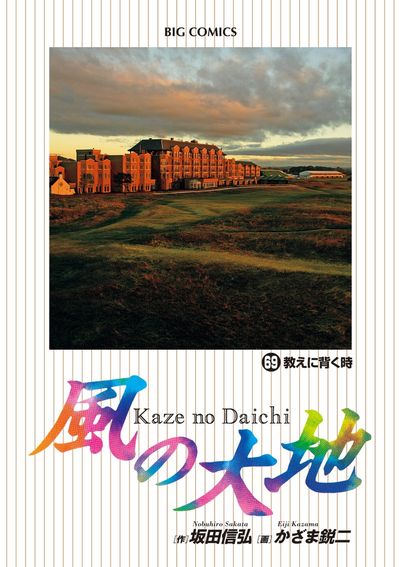 BIG COMICS

69 教えに背く時

風の大地

Kaze no Daichi

Nobuhiro Sakata
[作] 坂田信弘

Eiji Kazama
[画] かざま鋭二